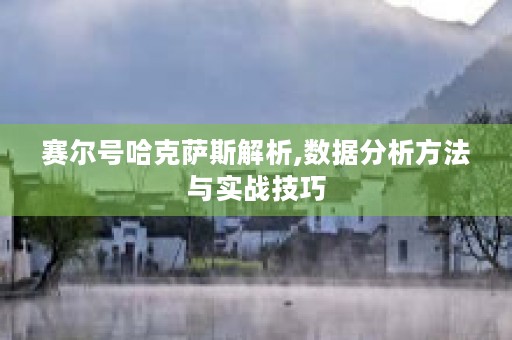 赛尔号哈克萨斯解析,数据分析方法与实战技巧